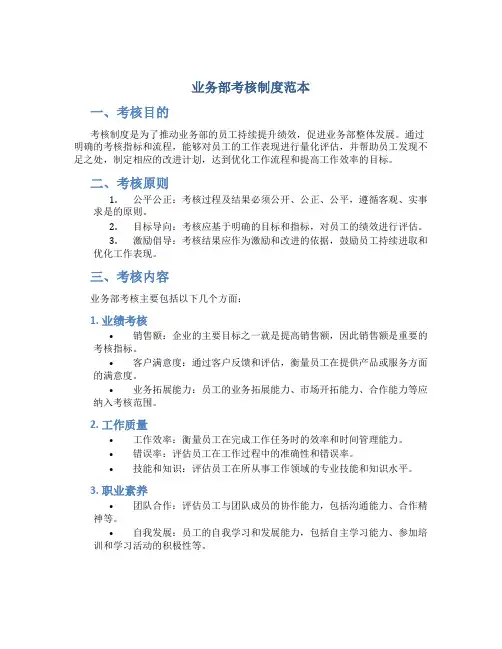 业务部考核制度范本

一、考核目的

考核制度是为了推动业务部的员工持续提升绩效，促进业务部整体发展。通过明确的考核指标和流程，能够对员工的工作表现进行量化评估，并帮助员工发现不足之处，制定相应的改进计划，达到优化工作流程和提高工作效率的目标。

二、考核原则

1. 公平公正：考核过程及结果必须公开、公正、公平，遵循客观、实事求是的原则。

2. 目标导向：考核应基于明确的目标和指标，对员工的绩效进行评估。

3. 激励倡导：考核结果应作为激励和改进的依据，鼓励员工持续进取和优化工作表现。

三、考核内容

业务部考核主要包括以下几个方面：

1. 业绩考核

• 销售额：企业的主要目标之一就是提高销售额，因此销售额是重要的考核指标。

• 客户满意度：通过客户反馈和评估，衡量员工在提供产品或服务方面的满意度。

• 业务拓展能力：员工的业务拓展能力、市场开拓能力、合作能力等应纳入考核范围。

2. 工作质量

• 工作效率：衡量员工在完成工作任务时的效率和时间管理能力。

• 错误率：评估员工在工作过程中的准确性和错误率。

• 技能和知识：评估员工在所从事工作领域的专业技能和知识水平。

3. 职业素养

• 团队合作：评估员工与团队成员的协作能力，包括沟通能力、合作精神等。

• 自我发展：员工的自我学习和发展能力，包括自主学习能力、参加培训和学习活动的积极性等。